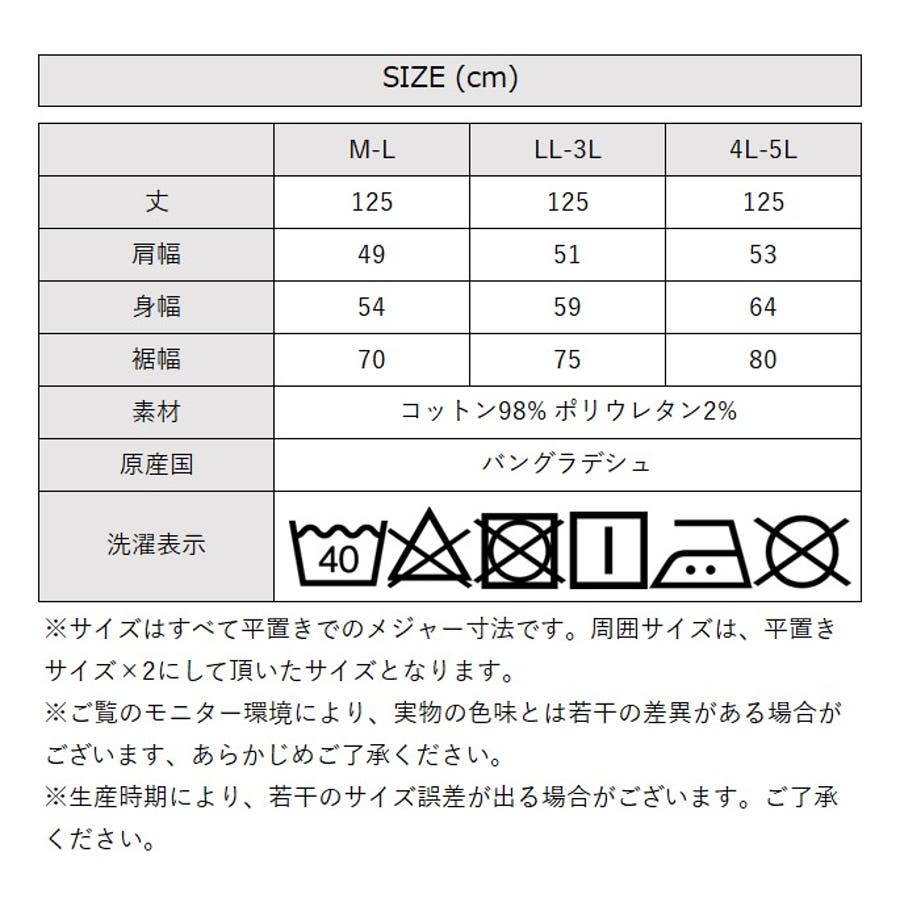 SIZE (cm)

| | M-L | LL-3L | 4L-5L |
|---|---|---|---|
| 丈 | 125 | 125 | 125 |
| 肩幅 | 49 | 51 | 53 |
| 身幅 | 54 | 59 | 64 |
| 裾幅 | 70 | 75 | 80 |
| 素材 | コットン98% ポリウレタン2% | | |
| 原産国 | バングラデシュ | | |
| 洗濯表示 | 40 | | |

※サイズはすべて平置きでのメジャー寸法です。周囲サイズは、平置きサイズ×2にして頂いたサイズとなります。
※ご覧のモニター環境により、実物の色味とは若干の差異がある場合がございます、あらかじめご了承ください。
※生産時期により、若干のサイズ誤差が出る場合がございます。ご了承ください。